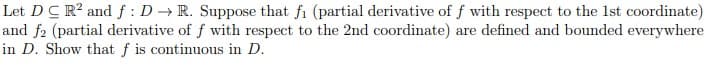 Let $D \subseteq \mathbb{R}^2$ and $f : D \to \mathbb{R}$. Suppose that $f_1$ (partial derivative of $f$ with respect to the 1st coordinate) and $f_2$ (partial derivative of $f$ with respect to the 2nd coordinate) are defined and bounded everywhere in $D$. Show that $f$ is continuous in $D$.